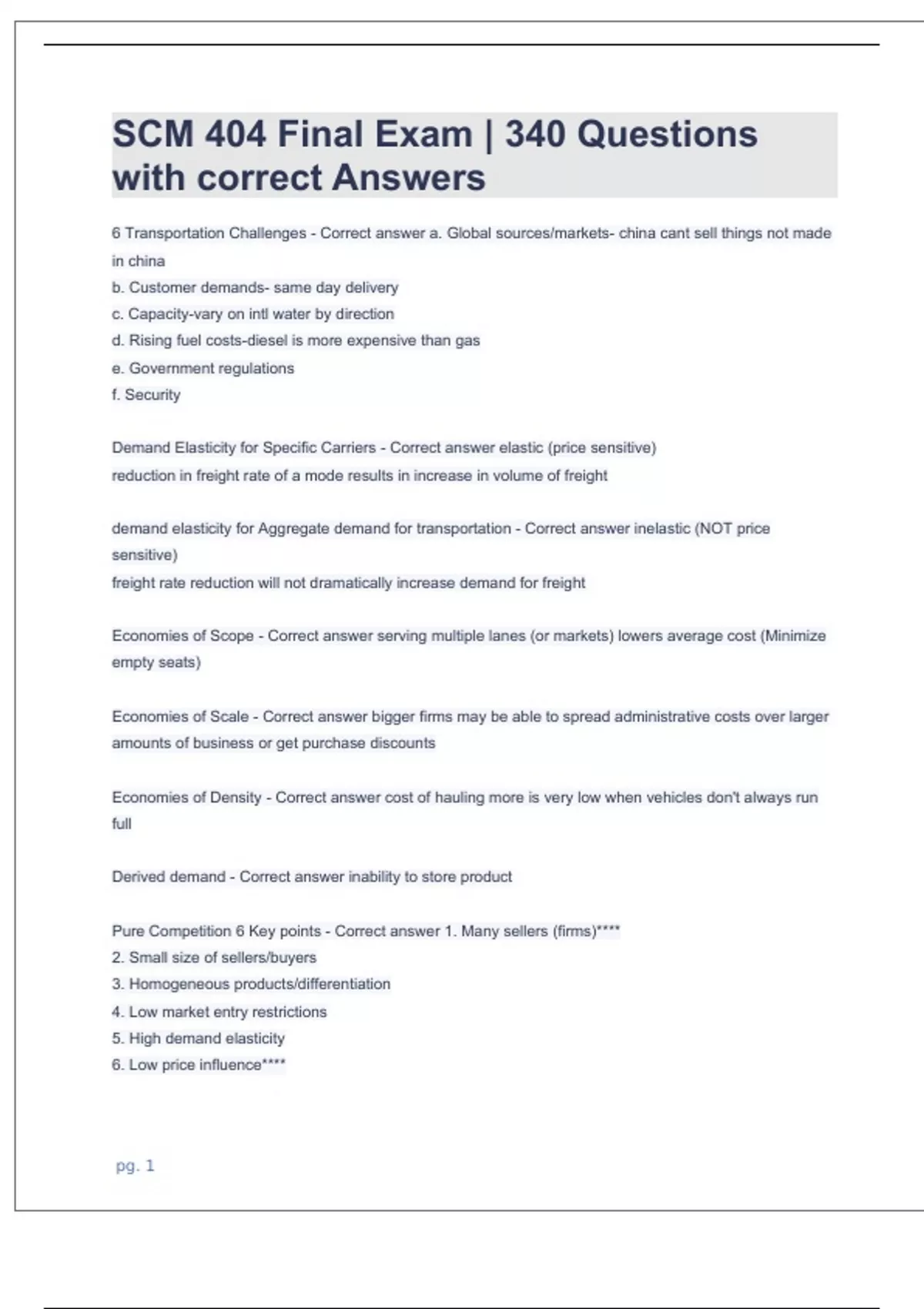 SCM 404 Final Exam | 340 Questions with correct Answers

6 Transportation Challenges - Correct answer a. Global sources/markets- china cant sell things not made in china
b. Customer demands- same day delivery
c. Capacity-vary on intl water by direction
d. Rising fuel costs-diesel is more expensive than gas
e. Government regulations
f. Security

Demand Elasticity for Specific Carriers - Correct answer elastic (price sensitive)
reduction in freight rate of a mode results in increase in volume of freight

demand elasticity for Aggregate demand for transportation - Correct answer inelastic (NOT price sensitive)
freight rate reduction will not dramatically increase demand for freight

Economies of Scope - Correct answer serving multiple lanes (or markets) lowers average cost (Minimize empty seats)

Economies of Scale - Correct answer bigger firms may be able to spread administrative costs over larger amounts of business or get purchase discounts

Economies of Density - Correct answer cost of hauling more is very low when vehicles don't always run full

Derived demand - Correct answer inability to store product

Pure Competition 6 Key points - Correct answer 1. Many sellers (firms)****
2. Small size of sellers/buyers
3. Homogeneous products/differentiation
4. Low market entry restrictions
5. High demand elasticity
6. Low price influence****

pg. 1